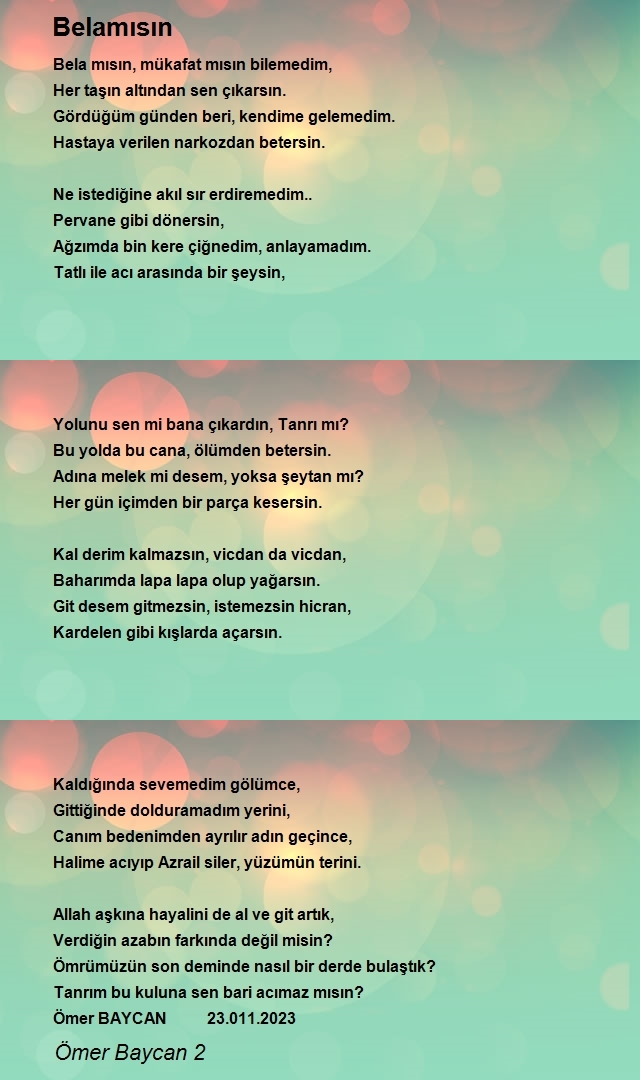 Belamısın

Bela mısın, mükafat mısın bilemedim,
Her taşın altından sen çıkarsın.
Gördüğüm günden beri, kendime gelemedim.
Hastaya verilen narkozdan betersin.

Ne istediğine akıl sır erdiremedim..
Pervane gibi dönersin,
Ağzımda bin kere çiğnedim, anlayamadım.
Tatlı ile acı arasında bir şeysin,

Yolunu sen mi bana çıkardın, Tanrı mı?
Bu yolda bu cana, ölümden betersin.
Adına melek mi desem, yoksa şeytan mı?
Her gün içimden bir parça kesersin.

Kal derim kalmazsın, vicdan da vicdan,
Baharımda lapa lapa olup yağarsın.
Git desem gitmezsin, istemezsin hicran,
Kardelen gibi kışlarda açarsın.

Kaldığında sevemedim gölümce,
Gittiğinde dolduramadım yerini,
Canım bedenimden ayrılır adın geçince,
Halime acıyıp Azrail siler, yüzümün terini.

Allah aşkına hayalini de al ve git artık,
Verdiğin azabın farkında değil misin?
Ömrümüzün son deminde nasıl bir derde bulaştık?
Tanrım bu kuluna sen bari acımaz mısın?
Ömer BAYCAN 23.011.2023

Ömer Baycan 2